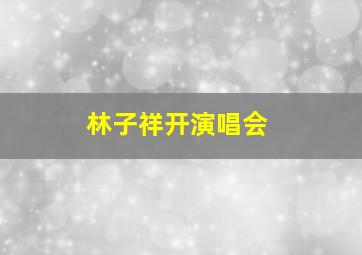 林子祥开演唱会